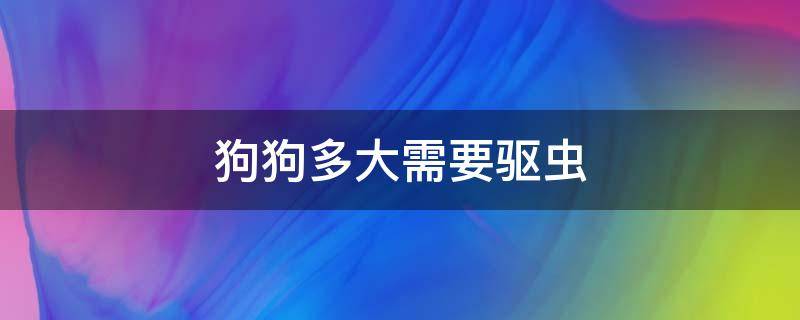 狗狗多大需要驱虫